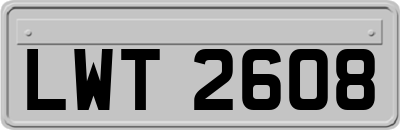 LWT 2608